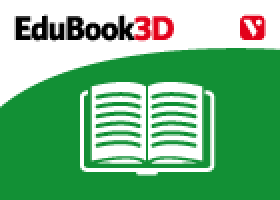 EduBook3D

V